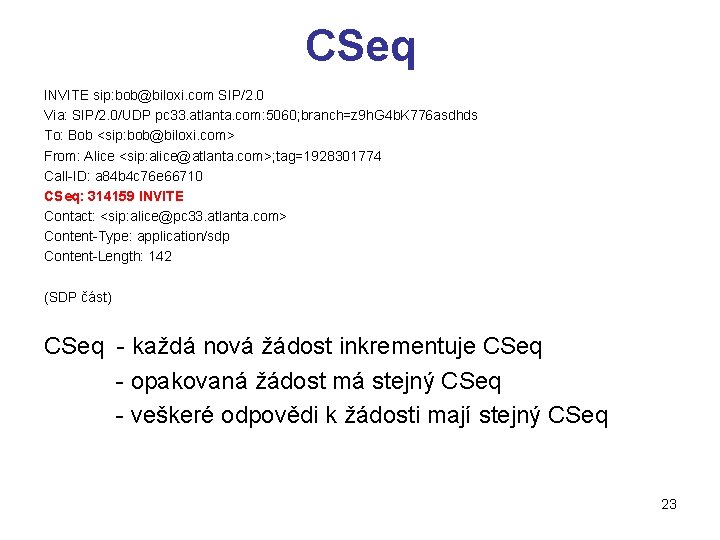 CSeq

INVITE sip:bob@biloxi.com SIP/2.0
Via: SIP/2.0/UDP pc33.atlanta.com:5060;branch=z9hG4bK776asdhds
To: Bob <sip:bob@biloxi.com>
From: Alice <sip:alice@atlanta.com>;tag=1928301774
Call-ID: a84b4c76e66710
CSeq: 314159 INVITE
Contact: <sip:alice@pc33.atlanta.com>
Content-Type: application/sdp
Content-Length: 142

(SDP část)

CSeq - každá nová žádost inkrementuje CSeq
- opakovaná žádost má stejný CSeq
- veškeré odpovědi k žádosti mají stejný CSeq

23